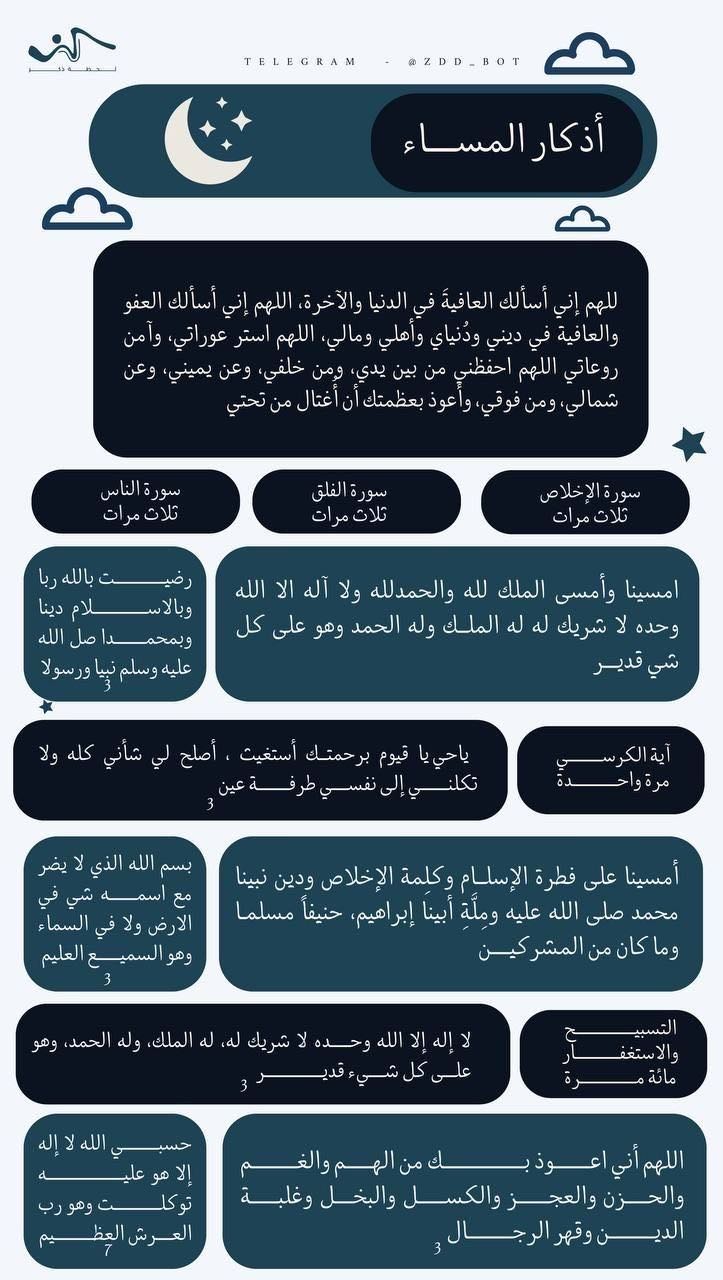 TELEGRAM - @ZDD_BOT

أذكار المساء

للهم إني أسألك العافيةَ في الدنيا والآخرة، اللهم إني أسألك العفو والعافية في ديني ودُنياي وأهلي ومالي، اللهم استر عوراتي، وآمن روعاتي اللهم احفظني من بين يدي، ومن خلفي، وعن يميني، وعن شمالي، ومن فوقي، وأعوذ بعظمتك أن أغتال من تحتي

سورة الإخلاص
ثلاث مرات

سورة الفلق
ثلاث مرات

سورة الناس
ثلاث مرات

امسينا وأمسى الملك لله والحمدلله ولا آله الا الله وحده لا شريك له له الملك وله الحمد وهو على كل شي قدير

رضيت بالله ربا وبالاسلام دينا وبمحمدا صل الله عليه وسلم نبيا ورسولا
3

آية الكرسي
مرة واحدة

ياحي يا قيوم برحمتك أستغيث ، أصلح لي شأني كله ولا تكلني إلى نفسي طرفة عين
3

أمسينا على فطرة الإسلام وكلمة الإخلاص ودين نبينا محمد صلى الله عليه ومِلَّةِ أبينا إبراهيم، حنيفاً مسلما وما كان من المشركين

بسم الله الذي لا يضر مع اسمه شي في الارض ولا في السماء وهو السميع العليم
3

التسبيح
والاستغفار
مائة مرة

لا إله إلا الله وحده لا شريك له، له الملك، وله الحمد، وهو على كل شيء قدير
3

اللهم أني اعوذ بك من الهم والغم والحزن والعجز والكسل والبخل وغلبة الدين وقهر الرجال
3

حسبي الله لا إله إلا هو عليه توكلت وهو رب العرش العظيم
7